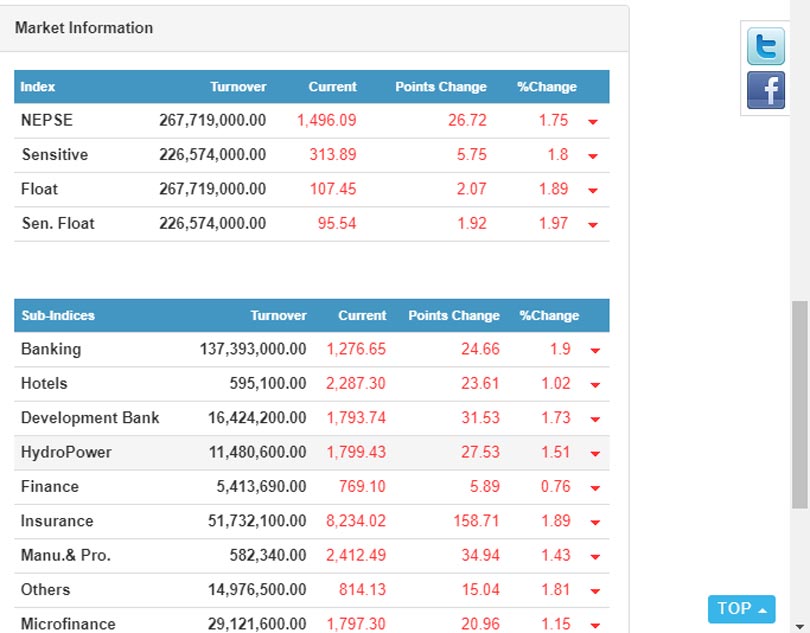 Market Information

| Index | Turnover | Current | Points Change | %Change |
|---|---|---|---|---|
| NEPSE | 267,719,000.00 | 1,496.09 | 26.72 | 1.75 |
| Sensitive | 226,574,000.00 | 313.89 | 5.75 | 1.8 |
| Float | 267,719,000.00 | 107.45 | 2.07 | 1.89 |
| Sen. Float | 226,574,000.00 | 95.54 | 1.92 | 1.97 |

| Sub-Indices | Turnover | Current | Points Change | %Change |
|---|---|---|---|---|
| Banking | 137,393,000.00 | 1,276.65 | 24.66 | 1.9 |
| Hotels | 595,100.00 | 2,287.30 | 23.61 | 1.02 |
| Development Bank | 16,424,200.00 | 1,793.74 | 31.53 | 1.73 |
| HydroPower | 11,480,600.00 | 1,799.43 | 27.53 | 1.51 |
| Finance | 5,413,690.00 | 769.10 | 5.89 | 0.76 |
| Insurance | 51,732,100.00 | 8,234.02 | 158.71 | 1.89 |
| Manu.& Pro. | 582,340.00 | 2,412.49 | 34.94 | 1.43 |
| Others | 14,976,500.00 | 814.13 | 15.04 | 1.81 |
| Microfinance | 29,121,600.00 | 1,797.30 | 20.96 | 1.15 |

TOP